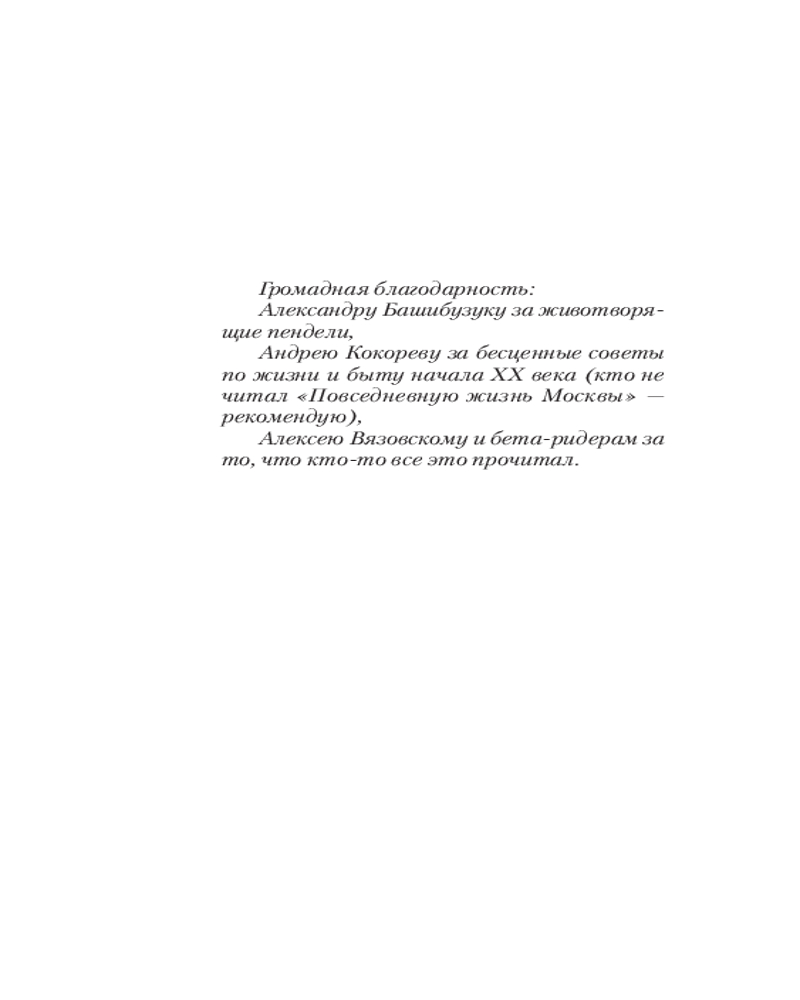 Громадная благодарность:

Александру Башибузуку за животворящие пендели,

Андрею Кокореву за бесценные советы по жизни и быту начала XX века (кто не читал «Повседневную жизнь Москвы» — рекомендую),

Алексею Вязовскому и бета-ридерам за то, что кто-то все это прочитал.